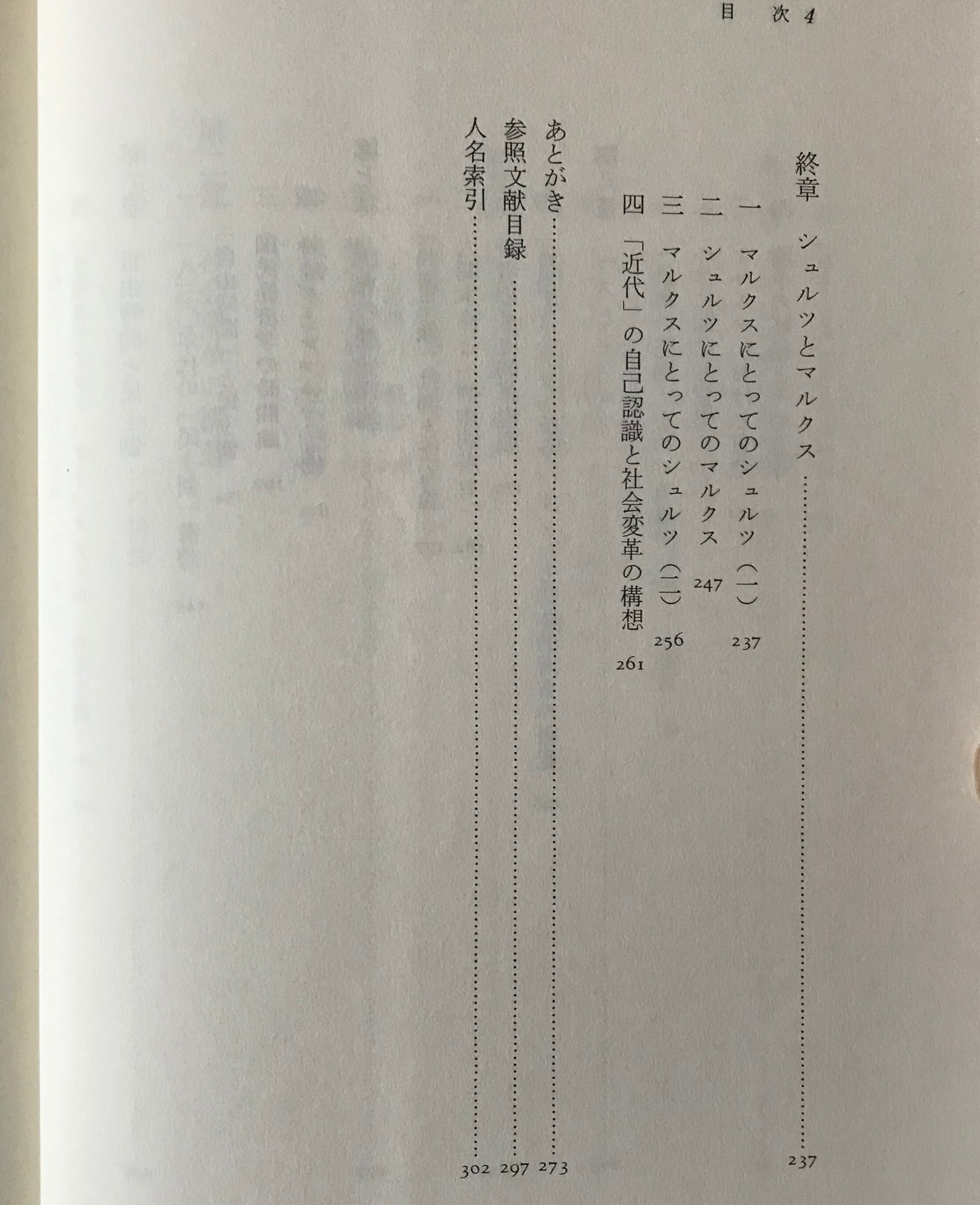 目次 4

終章 シュルツとマルクス 237

一 マルクスにとってのシュルツ(一) 237

二 シュルツにとってのマルクス 247

三 マルクスにとってのシュルツ(二) 256

四 「近代」の自己認識と社会変革の構想 261

あとがき 273

参照文献目録 297

人名索引 302